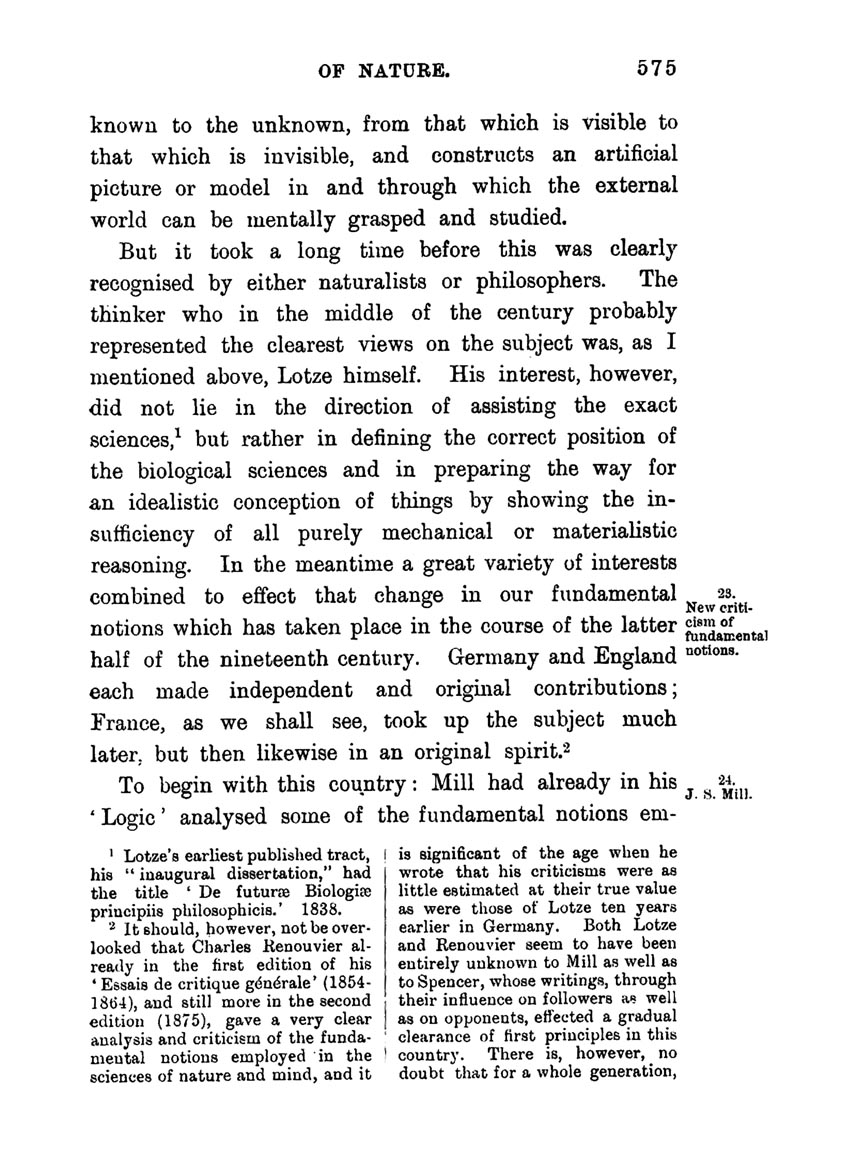 OF NATURE. 575

known to the unknown, from that which is visible to that which is invisible, and constructs an artificial picture or model in and through which the external world can be mentally grasped and studied.

But it took a long time before this was clearly recognised by either naturalists or philosophers. The thinker who in the middle of the century probably represented the clearest views on the subject was, as I mentioned above, Lotze himself. His interest, however, did not lie in the direction of assisting the exact sciences,$^1$ but rather in defining the correct position of the biological sciences and in preparing the way for an idealistic conception of things by showing the insufficiency of all purely mechanical or materialistic reasoning. In the meantime a great variety of interests combined to effect that change in our fundamental notions which has taken place in the course of the latter half of the nineteenth century. Germany and England each made independent and original contributions; France, as we shall see, took up the subject much later, but then likewise in an original spirit.$^2$

23. New criticism of fundamental notions.

To begin with this country: Mill had already in his 'Logic' analysed some of the fundamental notions em-

24. J. S. Mill.

$^1$ Lotze's earliest published tract, his "inaugural dissertation," had the title 'De futuræ Biologiæ principiis philosophicis.' 1838.

$^2$ It should, however, not be overlooked that Charles Renouvier already in the first edition of his 'Essais de critique générale' (1854-1864), and still more in the second edition (1875), gave a very clear analysis and criticism of the fundamental notions employed in the sciences of nature and mind, and it is significant of the age when he wrote that his criticisms were as little estimated at their true value as were those of Lotze ten years earlier in Germany. Both Lotze and Renouvier seem to have been entirely unknown to Mill as well as to Spencer, whose writings, through their influence on followers as well as on opponents, effected a gradual clearance of first principles in this country. There is, however, no doubt that for a whole generation,